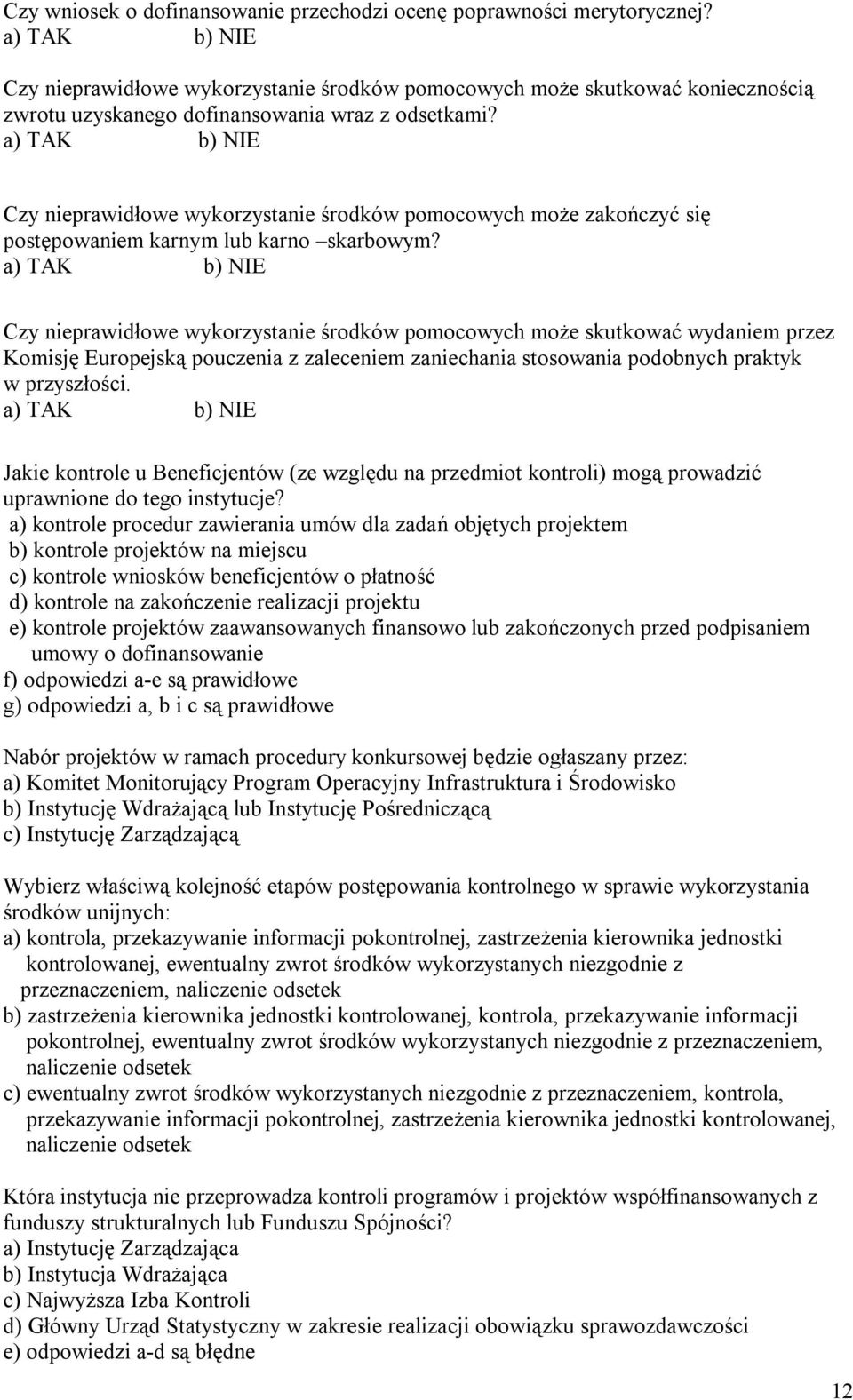 Czy wniosek o dofinansowanie przechodzi ocenę poprawności merytorycznej?
a) TAK b) NIE

Czy nieprawidłowe wykorzystanie środków pomocowych może skutkować koniecznością zwrotu uzyskanego dofinansowania wraz z odsetkami?
a) TAK b) NIE

Czy nieprawidłowe wykorzystanie środków pomocowych może zakończyć się postępowaniem karnym lub karno –skarbowym?
a) TAK b) NIE

Czy nieprawidłowe wykorzystanie środków pomocowych może skutkować wydaniem przez Komisję Europejską pouczenia z zaleceniem zaniechania stosowania podobnych praktyk w przyszłości.
a) TAK b) NIE

Jakie kontrole u Beneficjentów (ze względu na przedmiot kontroli) mogą prowadzić uprawnione do tego instytucje?
a) kontrole procedur zawierania umów dla zadań objętych projektem
b) kontrole projektów na miejscu
c) kontrole wniosków beneficjentów o płatność
d) kontrole na zakończenie realizacji projektu
e) kontrole projektów zaawansowanych finansowo lub zakończonych przed podpisaniem umowy o dofinansowanie
f) odpowiedzi a-e są prawidłowe
g) odpowiedzi a, b i c są prawidłowe

Nabór projektów w ramach procedury konkursowej będzie ogłaszany przez:
a) Komitet Monitorujący Program Operacyjny Infrastruktura i Środowisko
b) Instytucję Wdrażającą lub Instytucję Pośredniczącą
c) Instytucję Zarządzającą

Wybierz właściwą kolejność etapów postępowania kontrolnego w sprawie wykorzystania środków unijnych:
a) kontrola, przekazywanie informacji pokontrolnej, zastrzeżenia kierownika jednostki kontrolowanej, ewentualny zwrot środków wykorzystanych niezgodnie z przeznaczeniem, naliczenie odsetek
b) zastrzeżenia kierownika jednostki kontrolowanej, kontrola, przekazywanie informacji pokontrolnej, ewentualny zwrot środków wykorzystanych niezgodnie z przeznaczeniem, naliczenie odsetek
c) ewentualny zwrot środków wykorzystanych niezgodnie z przeznaczeniem, kontrola, przekazywanie informacji pokontrolnej, zastrzeżenia kierownika jednostki kontrolowanej, naliczenie odsetek

Która instytucja nie przeprowadza kontroli programów i projektów współfinansowanych z funduszy strukturalnych lub Funduszu Spójności?
a) Instytucję Zarządzająca
b) Instytucja Wdrażająca
c) Najwyższa Izba Kontroli
d) Główny Urząd Statystyczny w zakresie realizacji obowiązku sprawozdawczości
e) odpowiedzi a-d są błędne

12